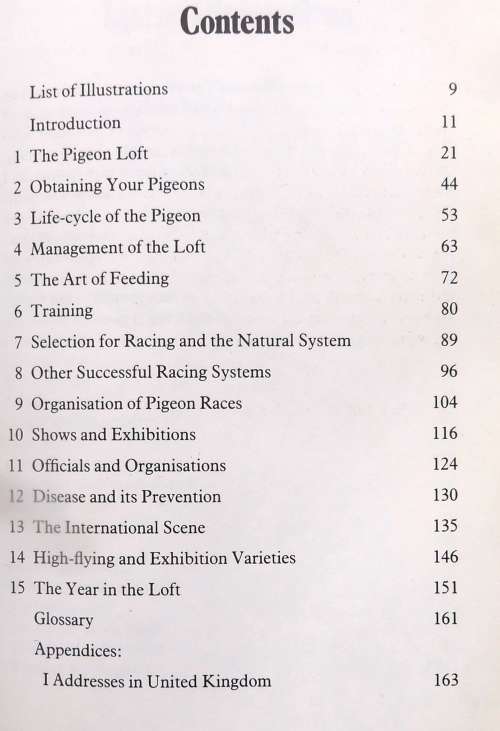 Contents

List of Illustrations 9

Introduction 11

1 The Pigeon Loft 21

2 Obtaining Your Pigeons 44

3 Life-cycle of the Pigeon 53

4 Management of the Loft 63

5 The Art of Feeding 72

6 Training 80

7 Selection for Racing and the Natural System 89

8 Other Successful Racing Systems 96

9 Organisation of Pigeon Races 104

10 Shows and Exhibitions 116

11 Officials and Organisations 124

12 Disease and its Prevention 130

13 The International Scene 135

14 High-flying and Exhibition Varieties 146

15 The Year in the Loft 151

Glossary 161

Appendices:

I Addresses in United Kingdom 163